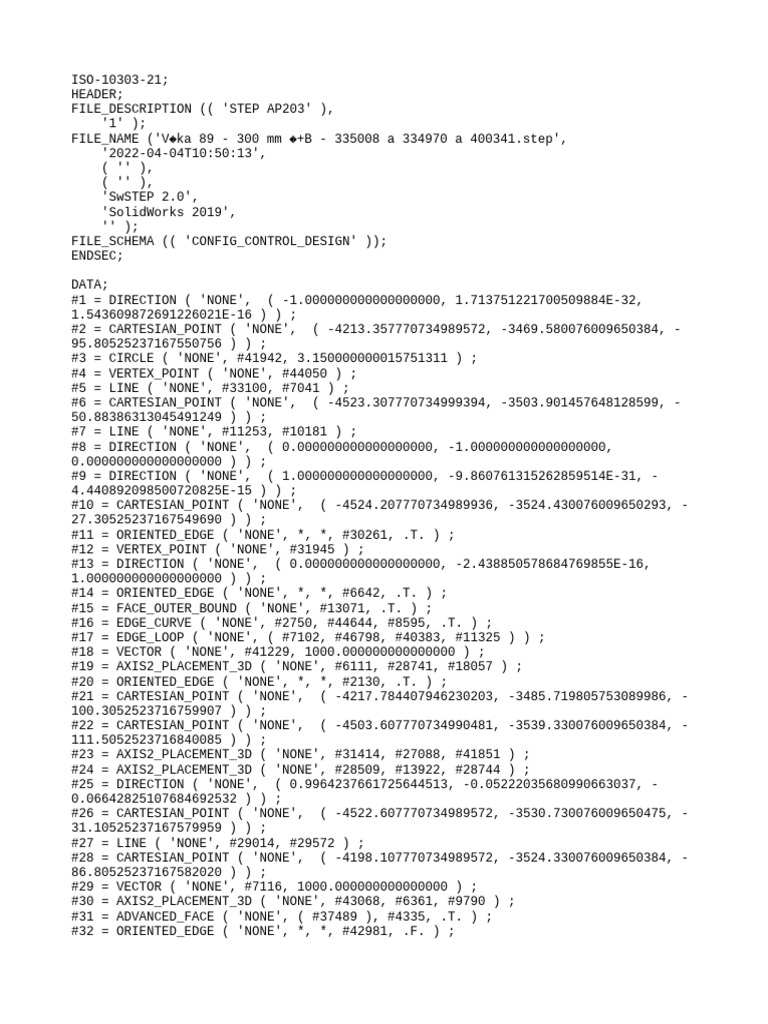 ISO-10303-21;
HEADER;
FILE_DESCRIPTION (( 'STEP AP203' ),
    '1' );
FILE_NAME ('V◆ka 89 - 300 mm ◆+B - 335008 a 334970 a 400341.step',
    '2022-04-04T10:50:13',
    ( '' ),
    ( '' ),
    'SwSTEP 2.0',
    'SolidWorks 2019',
    '' );
FILE_SCHEMA (( 'CONFIG_CONTROL_DESIGN' ));
ENDSEC;

DATA;
#1 = DIRECTION ( 'NONE',  ( -1.000000000000000000, 1.713751221700509884E-32, 1.543609872691226021E-16 ) ) ;
#2 = CARTESIAN_POINT ( 'NONE',  ( -4213.357770734989572, -3469.580076009650384, -95.80525237167550756 ) ) ;
#3 = CIRCLE ( 'NONE', #41942, 3.150000000015751311 ) ;
#4 = VERTEX_POINT ( 'NONE', #44050 ) ;
#5 = LINE ( 'NONE', #33100, #7041 ) ;
#6 = CARTESIAN_POINT ( 'NONE',  ( -4523.307770734999394, -3503.901457648128599, -50.88386313045491249 ) ) ;
#7 = LINE ( 'NONE', #11253, #10181 ) ;
#8 = DIRECTION ( 'NONE',  ( 0.000000000000000000, -1.000000000000000000, 0.000000000000000000 ) ) ;
#9 = DIRECTION ( 'NONE',  ( 1.000000000000000000, -9.860761315262859514E-31, -4.440892098500720825E-15 ) ) ;
#10 = CARTESIAN_POINT ( 'NONE',  ( -4524.207770734989936, -3524.430076009650293, -27.30525237167549690 ) ) ;
#11 = ORIENTED_EDGE ( 'NONE', *, *, #30261, .T. ) ;
#12 = VERTEX_POINT ( 'NONE', #31945 ) ;
#13 = DIRECTION ( 'NONE',  ( 0.000000000000000000, -2.438850578684769855E-16, 1.000000000000000000 ) ) ;
#14 = ORIENTED_EDGE ( 'NONE', *, *, #6642, .T. ) ;
#15 = FACE_OUTER_BOUND ( 'NONE', #13071, .T. ) ;
#16 = EDGE_CURVE ( 'NONE', #2750, #44644, #8595, .T. ) ;
#17 = EDGE_LOOP ( 'NONE', ( #7102, #46798, #40383, #11325 ) ) ;
#18 = VECTOR ( 'NONE', #41229, 1000.000000000000000 ) ;
#19 = AXIS2_PLACEMENT_3D ( 'NONE', #6111, #28741, #18057 ) ;
#20 = ORIENTED_EDGE ( 'NONE', *, *, #2130, .T. ) ;
#21 = CARTESIAN_POINT ( 'NONE',  ( -4217.784407946230203, -3485.719805753089986, -100.3052523716759907 ) ) ;
#22 = CARTESIAN_POINT ( 'NONE',  ( -4503.607770734990481, -3539.330076009650384, -111.5052523716840085 ) ) ;
#23 = AXIS2_PLACEMENT_3D ( 'NONE', #31414, #27088, #41851 ) ;
#24 = AXIS2_PLACEMENT_3D ( 'NONE', #28509, #13922, #28744 ) ;
#25 = DIRECTION ( 'NONE',  ( 0.9964237661725644513, -0.05222035680990663037, -0.06642825107684692532 ) ) ;
#26 = CARTESIAN_POINT ( 'NONE',  ( -4522.607770734989572, -3530.730076009650475, -31.10525237167579959 ) ) ;
#27 = LINE ( 'NONE', #29014, #29572 ) ;
#28 = CARTESIAN_POINT ( 'NONE',  ( -4198.107770734989572, -3524.330076009650384, -86.80525237167582020 ) ) ;
#29 = VECTOR ( 'NONE', #7116, 1000.000000000000000 ) ;
#30 = AXIS2_PLACEMENT_3D ( 'NONE', #43068, #6361, #9790 ) ;
#31 = ADVANCED_FACE ( 'NONE', ( #37489 ), #4335, .T. ) ;
#32 = ORIENTED_EDGE ( 'NONE', *, *, #42981, .F. ) ;